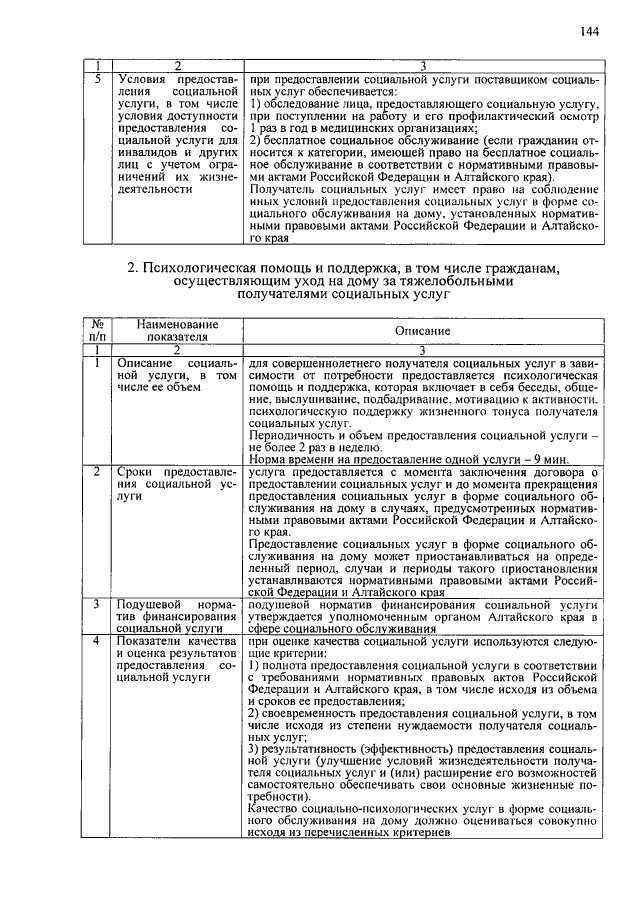 144

| 1 | 2 | 3 |
|---|---|---|
| 5 | Условия предоставления социальной услуги, в том числе условия доступности предоставления социальной услуги для инвалидов и других лиц с учетом ограничений их жизнедеятельности | при предоставлении социальной услуги поставщиком социальных услуг обеспечивается: 1) обследование лица, предоставляющего социальную услугу, при поступлении на работу и его профилактический осмотр 1 раз в год в медицинских организациях; 2) бесплатное социальное обслуживание (если гражданин относится к категории, имеющей право на бесплатное социальное обслуживание в соответствии с нормативными правовыми актами Российской Федерации и Алтайского края). Получатель социальных услуг имеет право на соблюдение иных условий предоставления социальных услуг в форме социального обслуживания на дому, установленных нормативными правовыми актами Российской Федерации и Алтайского края |

2. Психологическая помощь и поддержка, в том числе гражданам, осуществляющим уход на дому за тяжелобольными получателями социальных услуг

| № п/п | Наименование показателя | Описание |
|---|---|---|
| 1 | 2 | 3 |
| 1 | Описание социальной услуги, в том числе ее объем | для совершеннолетнего получателя социальных услуг в зависимости от потребности предоставляется психологическая помощь и поддержка, которая включает в себя беседы, общение, выслушивание, подбадривание, мотивацию к активности, психологическую поддержку жизненного тонуса получателя социальных услуг. Периодичность и объем предоставления социальной услуги – не более 2 раз в неделю. Норма времени на предоставление одной услуги – 9 мин. |
| 2 | Сроки предоставления социальной услуги | услуга предоставляется с момента заключения договора о предоставлении социальных услуг и до момента прекращения предоставления социальных услуг в форме социального обслуживания на дому в случаях, предусмотренных нормативными правовыми актами Российской Федерации и Алтайского края. Предоставление социальных услуг в форме социального обслуживания на дому может приостанавливаться на определенный период, случаи и периоды такого приостановления устанавливаются нормативными правовыми актами Российской Федерации и Алтайского края |
| 3 | Подушевой норматив финансирования социальной услуги | подушевой норматив финансирования социальной услуги утверждается уполномоченным органом Алтайского края в сфере социального обслуживания |
| 4 | Показатели качества и оценка результатов предоставления социальной услуги | при оценке качества социальной услуги используются следующие критерии: 1) полнота предоставления социальной услуги в соответствии с требованиями нормативных правовых актов Российской Федерации и Алтайского края, в том числе исходя из объема и сроков ее предоставления; 2) своевременность предоставления социальной услуги, в том числе исходя из степени нуждаемости получателя социальных услуг; 3) результативность (эффективность) предоставления социальной услуги (улучшение условий жизнедеятельности получателя социальных услуг и (или) расширение его возможностей самостоятельно обеспечивать свои основные жизненные потребности). Качество социально-психологических услуг в форме социального обслуживания на дому должно оцениваться совокупно исходя из перечисленных критериев |